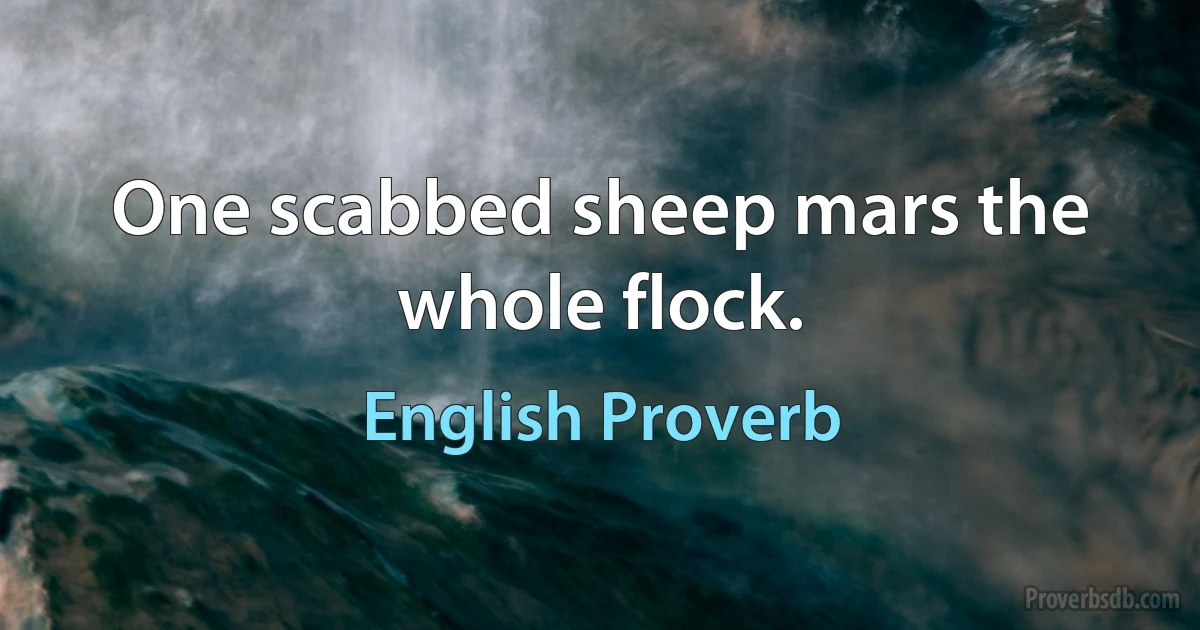 One scabbed sheep mars the whole flock.

English Proverb

Proverbsdb.com